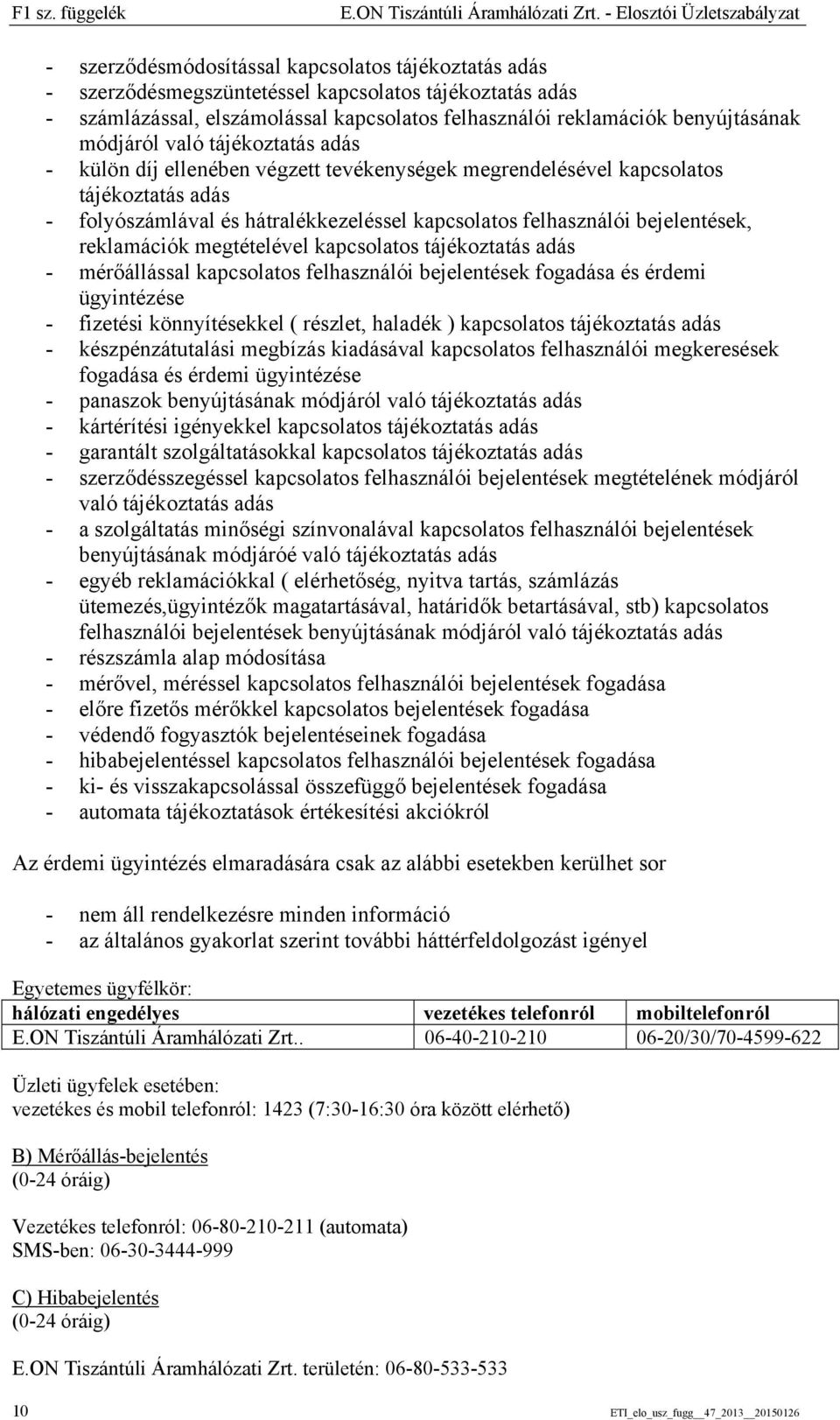 F1 sz. függelék E.ON Tiszántúli Áramhálózati Zrt. - Elosztói Üzletszabályzat

- szerződésmódosítással kapcsolatos tájékoztatás adás
- szerződésmegszüntetéssel kapcsolatos tájékoztatás adás
- számlázással, elszámolással kapcsolatos felhasználói reklamációk benyújtásának módjáról való tájékoztatás adás
- külön díj ellenében végzett tevékenységek megrendelésével kapcsolatos tájékoztatás adás
- folyószámlával és hátralékkezeléssel kapcsolatos felhasználói bejelentések, reklamációk megtételével kapcsolatos tájékoztatás adás
- mérőállással kapcsolatos felhasználói bejelentések fogadása és érdemi ügyintézése
- fizetési könnyítésekkel ( részlet, haladék ) kapcsolatos tájékoztatás adás
- készpénzátutalási megbízás kiadásával kapcsolatos felhasználói megkeresések fogadása és érdemi ügyintézése
- panaszok benyújtásának módjáról való tájékoztatás adás
- kártérítési igényekkel kapcsolatos tájékoztatás adás
- garantált szolgáltatásokkal kapcsolatos tájékoztatás adás
- szerződésszegéssel kapcsolatos felhasználói bejelentések megtételének módjáról való tájékoztatás adás
- a szolgáltatás minőségi színvonalával kapcsolatos felhasználói bejelentések benyújtásának módjáróé való tájékoztatás adás
- egyéb reklamációkkal ( elérhetőség, nyitva tartás, számlázás ütemezés,ügyintézők magatartásával, határidők betartásával, stb) kapcsolatos felhasználói bejelentések benyújtásának módjáról való tájékoztatás adás
- részszámla alap módosítása
- mérővel, méréssel kapcsolatos felhasználói bejelentések fogadása
- előre fizetős mérőkkel kapcsolatos bejelentések fogadása
- védendő fogyasztók bejelentéseinek fogadása
- hibabejelentéssel kapcsolatos felhasználói bejelentések fogadása
- ki- és visszakapcsolással összefüggő bejelentések fogadása
- automata tájékoztatások értékesítési akciókról

Az érdemi ügyintézés elmaradására csak az alábbi esetekben kerülhet sor

- nem áll rendelkezésre minden információ
- az általános gyakorlat szerint további háttérfeldolgozást igényel

Egyetemes ügyfélkör:

| hálózati engedélyes | vezetékes telefonról | mobiltelefonról |
|---|---|---|
| E.ON Tiszántúli Áramhálózati Zrt.. | 06-40-210-210 | 06-20/30/70-4599-622 |

Üzleti ügyfelek esetében:
vezetékes és mobil telefonról: 1423 (7:30-16:30 óra között elérhető)

B) Mérőállás-bejelentés
(0-24 óráig)

Vezetékes telefonról: 06-80-210-211 (automata)
SMS-ben: 06-30-3444-999

C) Hibabejelentés
(0-24 óráig)

E.ON Tiszántúli Áramhálózati Zrt. területén: 06-80-533-533

10 ETI_elo_usz_fugg__47_2013__20150126